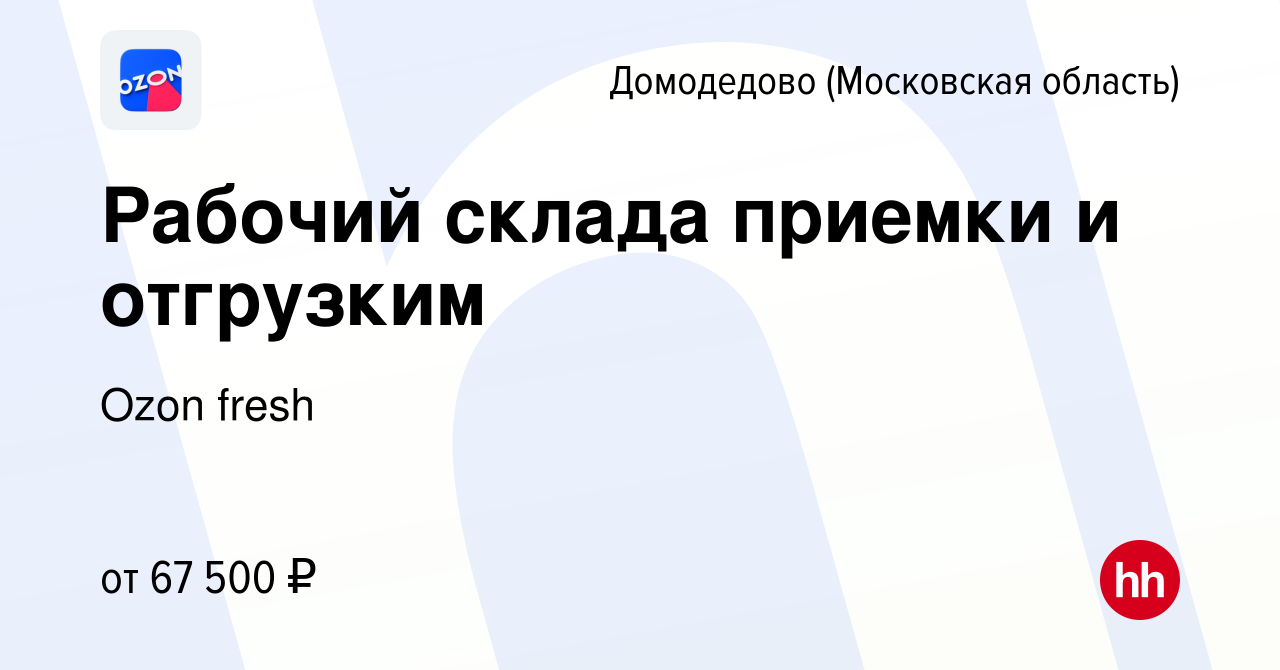 OZON

Домодедово (Московская область)

Рабочий склада приемки и отгрузким

Ozon fresh

от 67 500 ₽

hh